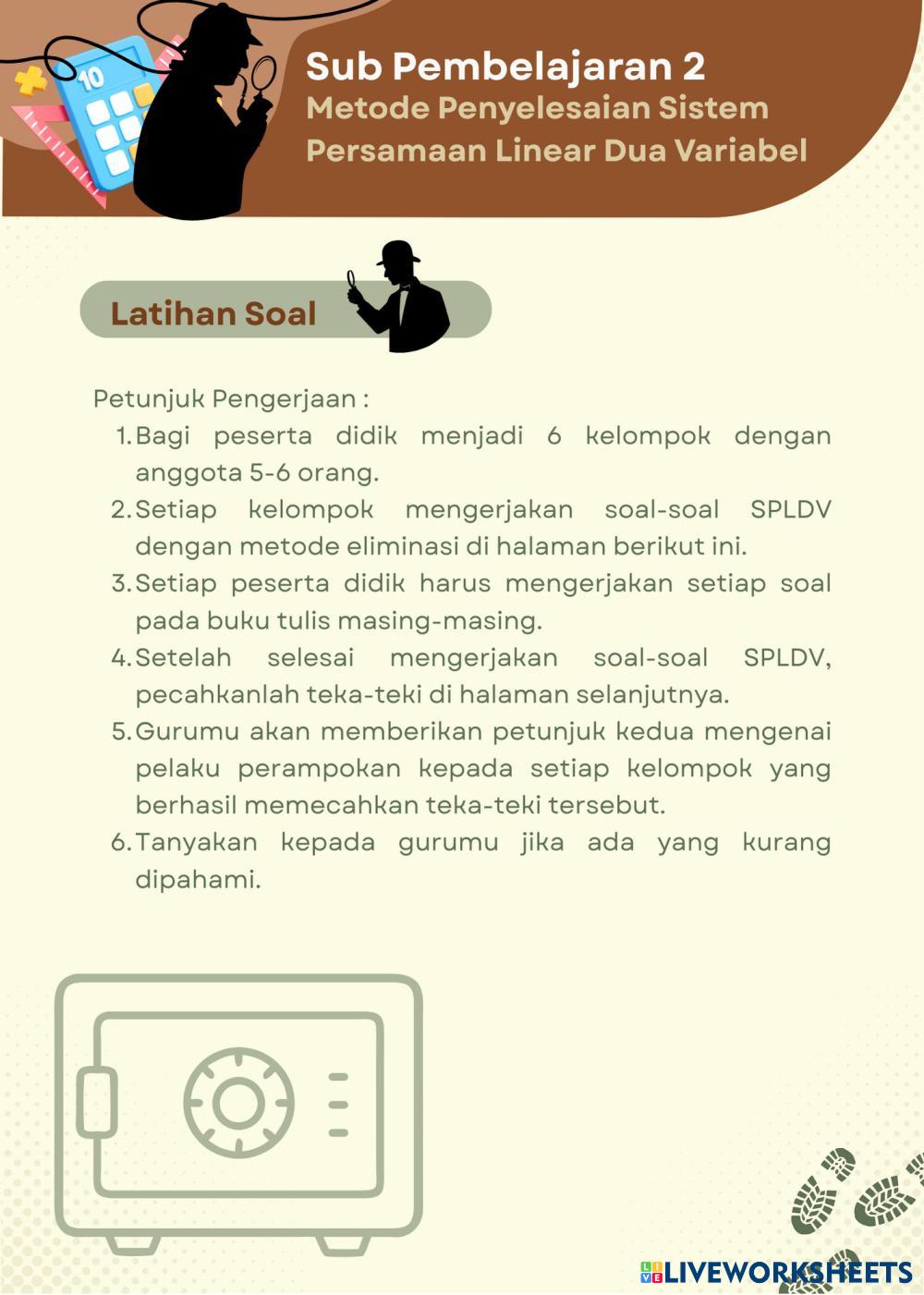 10

Sub Pembelajaran 2
Metode Penyelesaian Sistem Persamaan Linear Dua Variabel

Latihan Soal

Petunjuk Pengerjaan :
1. Bagi peserta didik menjadi 6 kelompok dengan anggota 5-6 orang.
2. Setiap kelompok mengerjakan soal-soal SPLDV dengan metode eliminasi di halaman berikut ini.
3. Setiap peserta didik harus mengerjakan setiap soal pada buku tulis masing-masing.
4. Setelah selesai mengerjakan soal-soal SPLDV, pecahkanlah teka-teki di halaman selanjutnya.
5. Gurumu akan memberikan petunjuk kedua mengenai pelaku perampokan kepada setiap kelompok yang berhasil memecahkan teka-teki tersebut.
6. Tanyakan kepada gurumu jika ada yang kurang dipahami.

LIVEWORKSHEETS